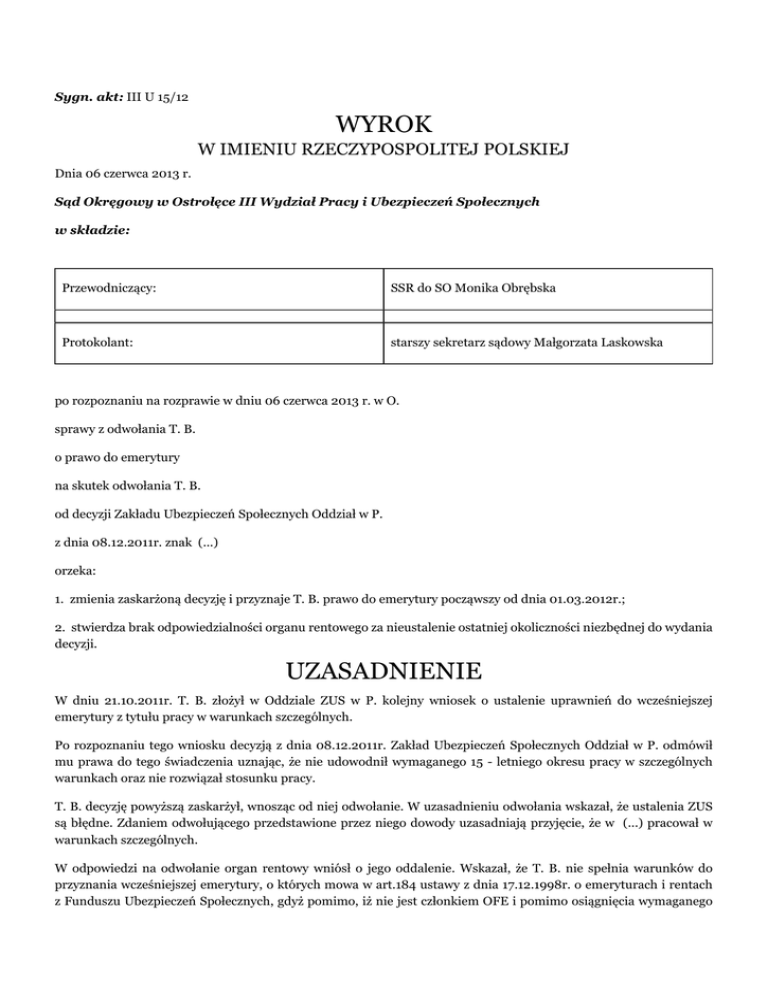 Sygn. akt: III U 15/12

WYROK

W IMIENIU RZECZYPOSPOLITEJ POLSKIEJ

Dnia 06 czerwca 2013 r.

Sąd Okręgowy w Ostrołęce III Wydział Pracy i Ubezpieczeń Społecznych

w składzie:

| Przewodniczący: | SSR do SO Monika Obrębska |
|---|---|
| | |
| Protokolant: | starszy sekretarz sądowy Małgorzata Laskowska |

po rozpoznaniu na rozprawie w dniu 06 czerwca 2013 r. w O.

sprawy z odwołania T. B.

o prawo do emerytury

na skutek odwołania T. B.

od decyzji Zakładu Ubezpieczeń Społecznych Oddział w P.

z dnia 08.12.2011r. znak (...)

orzeka:

1. zmienia zaskarżoną decyzję i przyznaje T. B. prawo do emerytury począwszy od dnia 01.03.2012r.;

2. stwierdza brak odpowiedzialności organu rentowego za nieustalenie ostatniej okoliczności niezbędnej do wydania decyzji.

UZASADNIENIE

W dniu 21.10.2011r. T. B. złożył w Oddziale ZUS w P. kolejny wniosek o ustalenie uprawnień do wcześniejszej emerytury z tytułu pracy w warunkach szczególnych.

Po rozpoznaniu tego wniosku decyzją z dnia 08.12.2011r. Zakład Ubezpieczeń Społecznych Oddział w P. odmówił mu prawa do tego świadczenia uznając, że nie udowodnił wymaganego 15 - letniego okresu pracy w szczególnych warunkach oraz nie rozwiązał stosunku pracy.

T. B. decyzję powyższą zaskarżył, wnosząc od niej odwołanie. W uzasadnieniu odwołania wskazał, że ustalenia ZUS są błędne. Zdaniem odwołującego przedstawione przez niego dowody uzasadniają przyjęcie, że w (...) pracował w warunkach szczególnych.

W odpowiedzi na odwołanie organ rentowy wniósł o jego oddalenie. Wskazał, że T. B. nie spełnia warunków do przyznania wcześniejszej emerytury, o których mowa w art.184 ustawy z dnia 17.12.1998r. o emeryturach i rentach z Funduszu Ubezpieczeń Społecznych, gdyż pomimo, iż nie jest członkiem OFE i pomimo osiągnięcia wymaganego